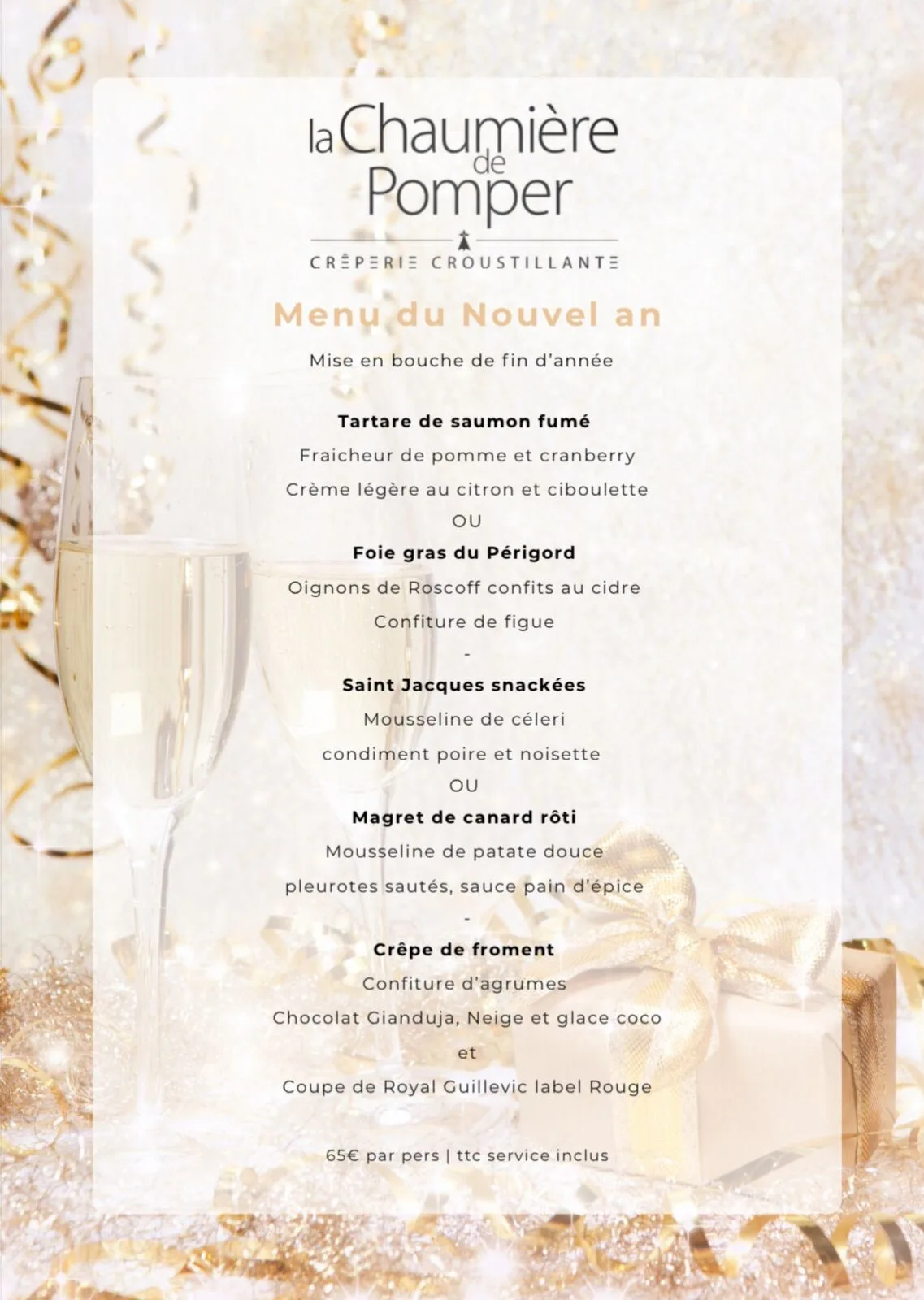 la Chaumière de Pomper

CRÊPERIE CROUSTILLANTE

Menu du Nouvel an

Mise en bouche de fin d'année

Tartare de saumon fumé
Fraicheur de pomme et cranberry
Crème légère au citron et ciboulette
OU
Foie gras du Périgord
Oignons de Roscoff confits au cidre
Confiture de figue
-
Saint Jacques snackées
Mousseline de céleri
condiment poire et noisette
OU
Magret de canard rôti
Mousseline de patate douce
pleurotes sautés, sauce pain d'épice
-
Crêpe de froment
Confiture d'agrumes
Chocolat Gianduja, Neige et glace coco
et
Coupe de Royal Guillevic label Rouge

65€ par pers | ttc service inclus